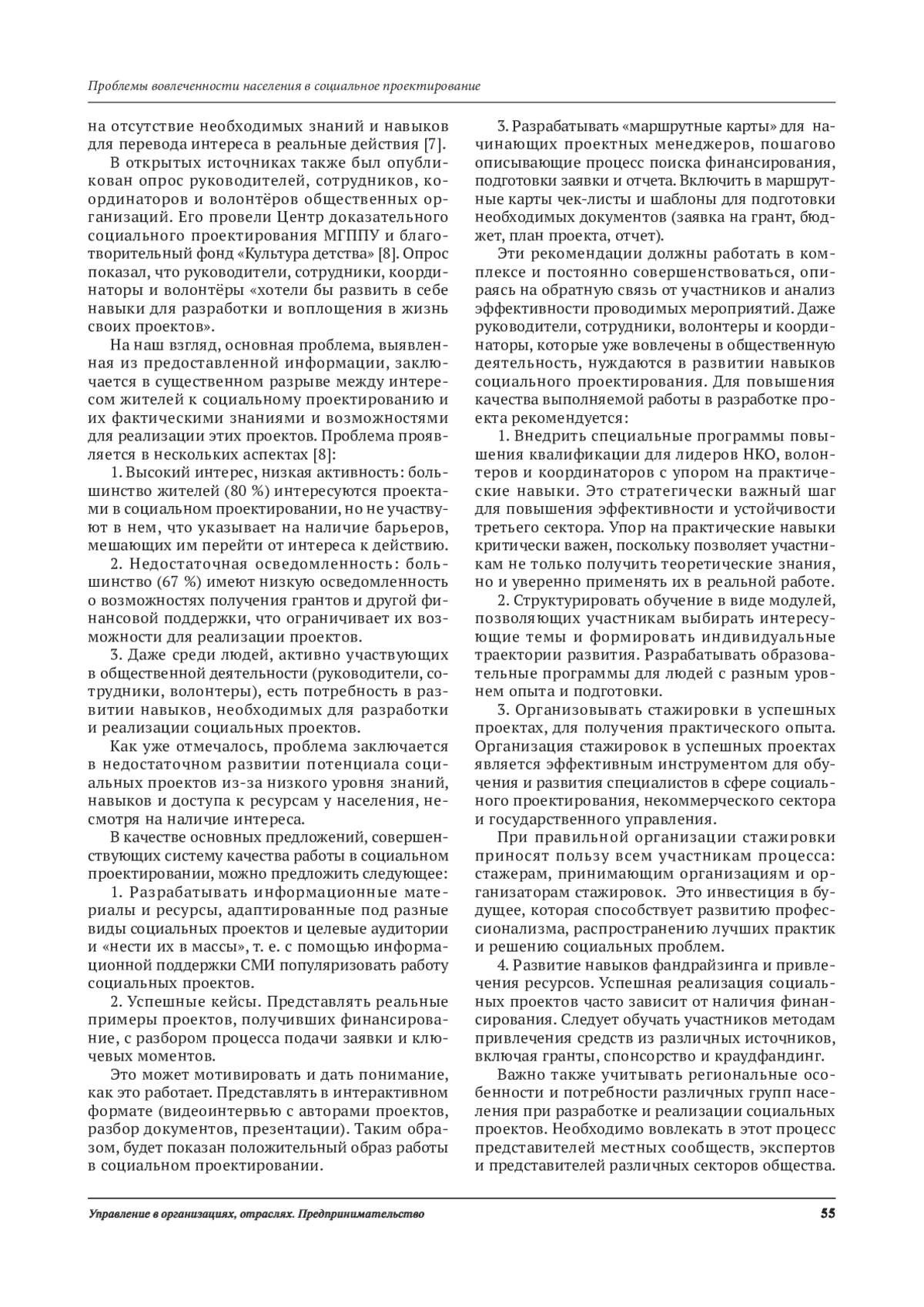 Проблемы вовлеченности населения в социальное проектирование

на отсутствие необходимых знаний и навыков для перевода интереса в реальные действия [7].

В открытых источниках также был опубликован опрос руководителей, сотрудников, координаторов и волонтёров общественных организаций. Его провели Центр доказательного социального проектирования МГППУ и благотворительный фонд «Культура детства» [8]. Опрос показал, что руководители, сотрудники, координаторы и волонтёры «хотели бы развить в себе навыки для разработки и воплощения в жизнь своих проектов».

На наш взгляд, основная проблема, выявленная из предоставленной информации, заключается в существенном разрыве между интересом жителей к социальному проектированию и их фактическими знаниями и возможностями для реализации этих проектов. Проблема проявляется в нескольких аспектах [8]:

1. Высокий интерес, низкая активность: большинство жителей (80 %) интересуются проектами в социальном проектировании, но не участвуют в нем, что указывает на наличие барьеров, мешающих им перейти от интереса к действию.

2. Недостаточная осведомленность: большинство (67 %) имеют низкую осведомленность о возможностях получения грантов и другой финансовой поддержки, что ограничивает их возможности для реализации проектов.

3. Даже среди людей, активно участвующих в общественной деятельности (руководители, сотрудники, волонтеры), есть потребность в развитии навыков, необходимых для разработки и реализации социальных проектов.

Как уже отмечалось, проблема заключается в недостаточном развитии потенциала социальных проектов из-за низкого уровня знаний, навыков и доступа к ресурсам у населения, несмотря на наличие интереса.

В качестве основных предложений, совершенствующих систему качества работы в социальном проектировании, можно предложить следующее:

1. Разрабатывать информационные материалы и ресурсы, адаптированные под разные виды социальных проектов и целевые аудитории и «нести их в массы», т. е. с помощью информационной поддержки СМИ популяризовать работу социальных проектов.

2. Успешные кейсы. Представлять реальные примеры проектов, получивших финансирование, с разбором процесса подачи заявки и ключевых моментов.

Это может мотивировать и дать понимание, как это работает. Представлять в интерактивном формате (видеоинтервью с авторами проектов, разбор документов, презентации). Таким образом, будет показан положительный образ работы в социальном проектировании.

3. Разрабатывать «маршрутные карты» для начинающих проектных менеджеров, пошагово описывающие процесс поиска финансирования, подготовки заявки и отчета. Включить в маршрутные карты чек-листы и шаблоны для подготовки необходимых документов (заявка на грант, бюджет, план проекта, отчет).

Эти рекомендации должны работать в комплексе и постоянно совершенствоваться, опираясь на обратную связь от участников и анализ эффективности проводимых мероприятий. Даже руководители, сотрудники, волонтеры и координаторы, которые уже вовлечены в общественную деятельность, нуждаются в развитии навыков социального проектирования. Для повышения качества выполняемой работы в разработке проекта рекомендуется:

1. Внедрить специальные программы повышения квалификации для лидеров НКО, волонтеров и координаторов с упором на практические навыки. Это стратегически важный шаг для повышения эффективности и устойчивости третьего сектора. Упор на практические навыки критически важен, поскольку позволяет участникам не только получить теоретические знания, но и уверенно применять их в реальной работе.

2. Структурировать обучение в виде модулей, позволяющих участникам выбирать интересующие темы и формировать индивидуальные траектории развития. Разрабатывать образовательные программы для людей с разным уровнем опыта и подготовки.

3. Организовывать стажировки в успешных проектах, для получения практического опыта. Организация стажировок в успешных проектах является эффективным инструментом для обучения и развития специалистов в сфере социального проектирования, некоммерческого сектора и государственного управления.

При правильной организации стажировки приносят пользу всем участникам процесса: стажерам, принимающим организациям и организаторам стажировок. Это инвестиция в будущее, которая способствует развитию профессионализма, распространению лучших практик и решению социальных проблем.

4. Развитие навыков фандрайзинга и привлечения ресурсов. Успешная реализация социальных проектов часто зависит от наличия финансирования. Следует обучать участников методам привлечения средств из различных источников, включая гранты, спонсорство и краудфандинг.

Важно также учитывать региональные особенности и потребности различных групп населения при разработке и реализации социальных проектов. Необходимо вовлекать в этот процесс представителей местных сообществ, экспертов и представителей различных секторов общества.

Управление в организациях, отраслях. Предпринимательство 55